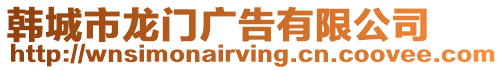 韩城市龙门广告有限公司
http://wnsimonairving.cn.coovee.com